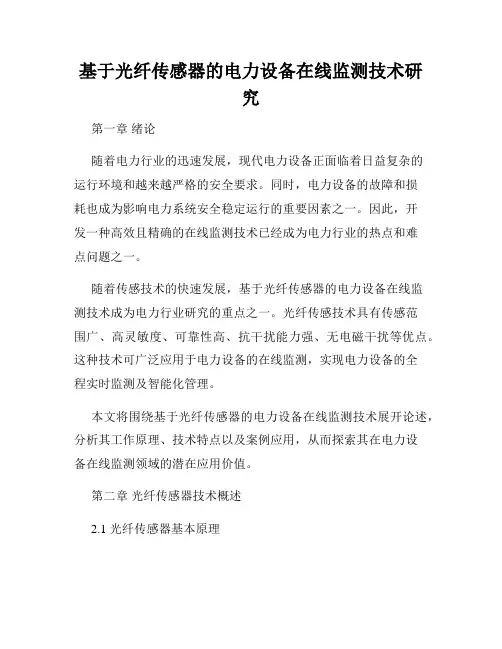 基于光纤传感器的电力设备在线监测技术研究

第一章 绪论

随着电力行业的迅速发展，现代电力设备正面临着日益复杂的运行环境和越来越严格的安全要求。同时，电力设备的故障和损耗也成为影响电力系统安全稳定运行的重要因素之一。因此，开发一种高效且精确的在线监测技术已经成为电力行业的热点和难点问题之一。

随着传感技术的快速发展，基于光纤传感器的电力设备在线监测技术成为电力行业研究的重点之一。光纤传感技术具有传感范围广、高灵敏度、可靠性高、抗干扰能力强、无电磁干扰等优点。这种技术可广泛应用于电力设备的在线监测，实现电力设备的全程实时监测及智能化管理。

本文将围绕基于光纤传感器的电力设备在线监测技术展开论述，分析其工作原理、技术特点以及案例应用，从而探索其在电力设备在线监测领域的潜在应用价值。

第二章 光纤传感器技术概述

2.1 光纤传感器基本原理